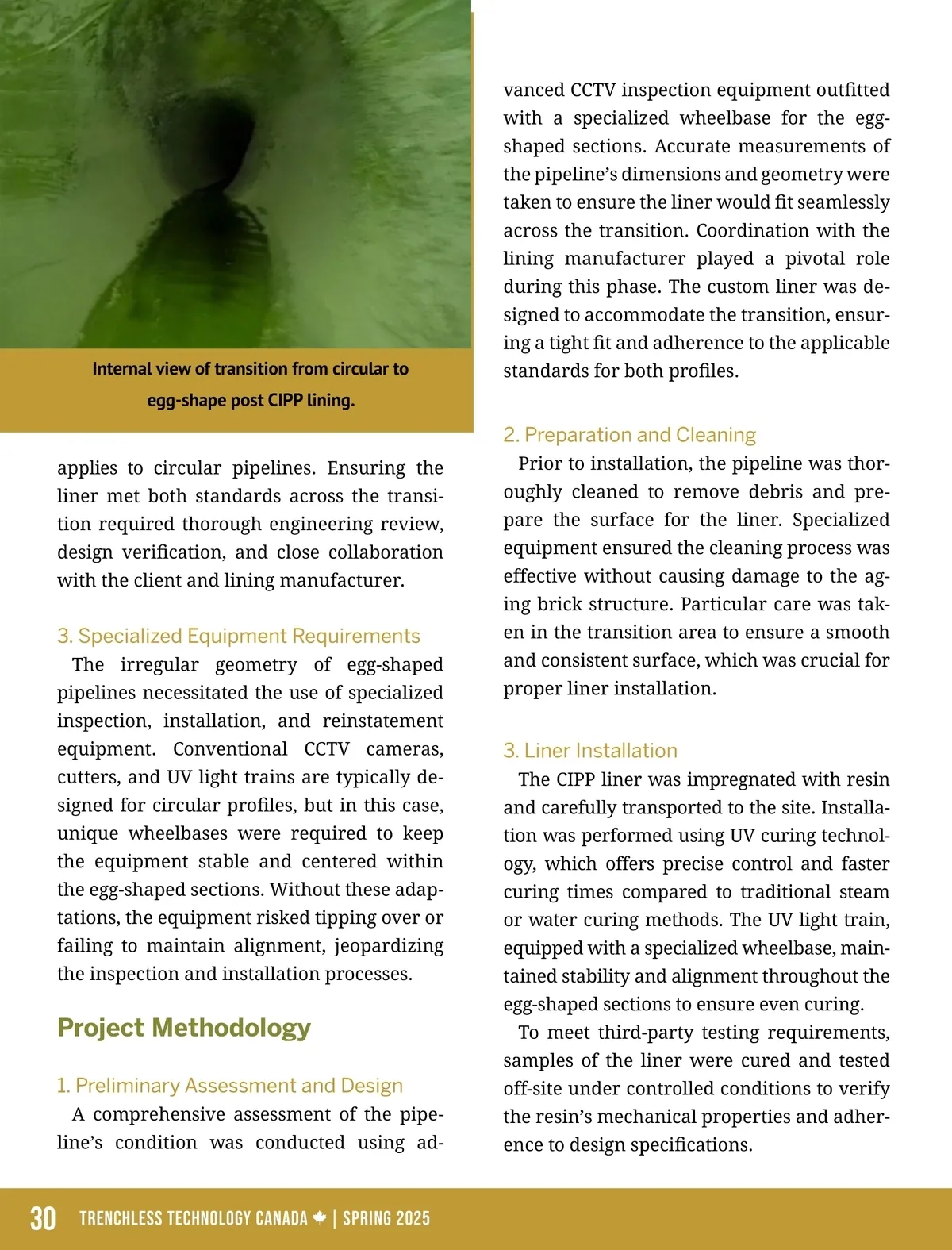 Internal view of transition from circular to egg-shape post CIPP lining.

applies to circular pipelines. Ensuring the liner met both standards across the transition required thorough engineering review, design verification, and close collaboration with the client and lining manufacturer.

3. Specialized Equipment Requirements

The irregular geometry of egg-shaped pipelines necessitated the use of specialized inspection, installation, and reinstatement equipment. Conventional CCTV cameras, cutters, and UV light trains are typically designed for circular profiles, but in this case, unique wheelbases were required to keep the equipment stable and centered within the egg-shaped sections. Without these adaptations, the equipment risked tipping over or failing to maintain alignment, jeopardizing the inspection and installation processes.

Project Methodology

1. Preliminary Assessment and Design

A comprehensive assessment of the pipeline's condition was conducted using advanced CCTV inspection equipment outfitted with a specialized wheelbase for the egg-shaped sections. Accurate measurements of the pipeline's dimensions and geometry were taken to ensure the liner would fit seamlessly across the transition. Coordination with the lining manufacturer played a pivotal role during this phase. The custom liner was designed to accommodate the transition, ensuring a tight fit and adherence to the applicable standards for both profiles.

2. Preparation and Cleaning

Prior to installation, the pipeline was thoroughly cleaned to remove debris and prepare the surface for the liner. Specialized equipment ensured the cleaning process was effective without causing damage to the aging brick structure. Particular care was taken in the transition area to ensure a smooth and consistent surface, which was crucial for proper liner installation.

3. Liner Installation

The CIPP liner was impregnated with resin and carefully transported to the site. Installation was performed using UV curing technology, which offers precise control and faster curing times compared to traditional steam or water curing methods. The UV light train, equipped with a specialized wheelbase, maintained stability and alignment throughout the egg-shaped sections to ensure even curing.

To meet third-party testing requirements, samples of the liner were cured and tested off-site under controlled conditions to verify the resin's mechanical properties and adherence to design specifications.

30 TRENCHLESS TECHNOLOGY CANADA | SPRING 2025